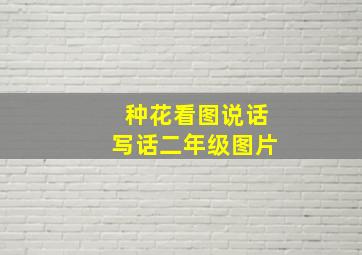 种花看图说话
写话二年级图片